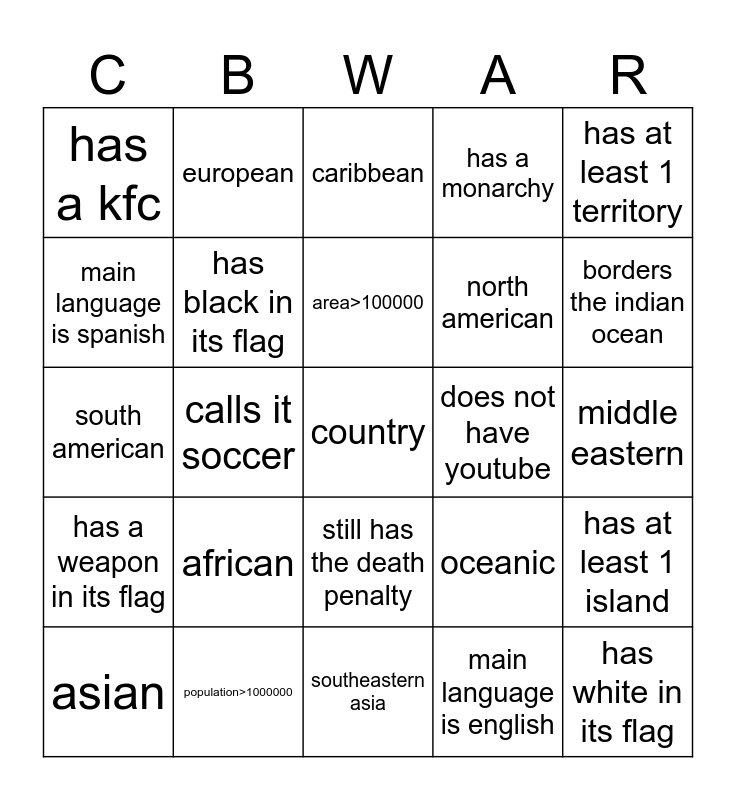 | C | B | W | A | R |
|---|---|---|---|---|
| has a kfc | european | caribbean | has a monarchy | has at least 1 territory |
| main language is spanish | has black in its flag | area>100000 | north american | borders the indian ocean |
| south american | calls it soccer | country | does not have youtube | middle eastern |
| has a weapon in its flag | african | still has the death penalty | oceanic | has at least 1 island |
| asian | population>1000000 | southeastern asia | main language is english | has white in its flag |